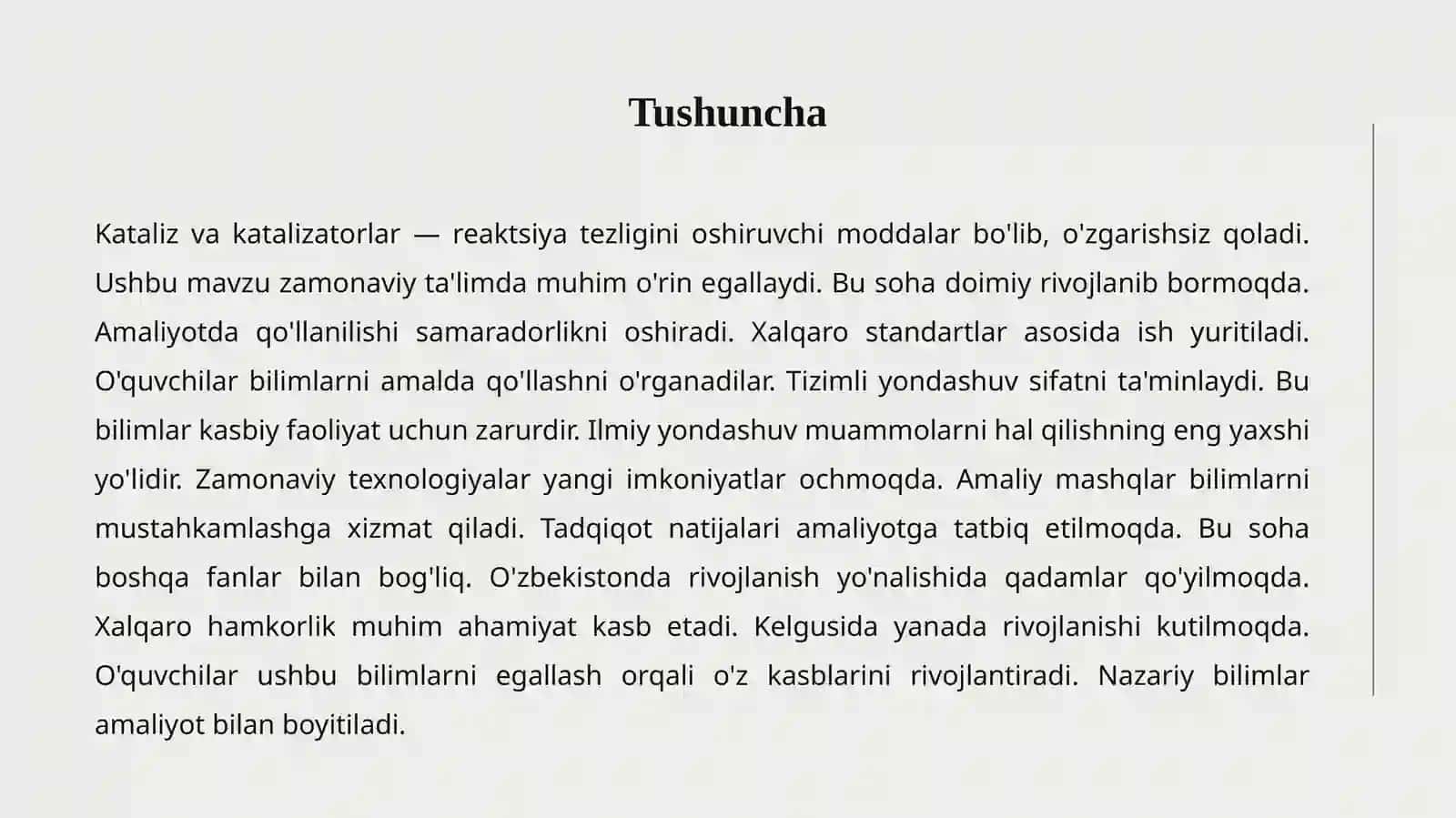 Tushuncha

Kataliz va katalizatorlar — reaktsiya tezligini oshiruvchi moddalar bo'lib, o'zgarishsiz qoladi. Ushbu mavzu zamonaviy ta'limda muhim o'rin egallaydi. Bu soha doimiy rivojlanib bormoqda. Amaliyotda qo'llanilishi samaradorlikni oshiradi. Xalqaro standartlar asosida ish yuritiladi. O'quvchilar bilimlarni amalda qo'llashni o'rganadilar. Tizimli yondashuv sifatni ta'minlaydi. Bu bilimlar kasbiy faoliyat uchun zarurdir. Ilmiy yondashuv muammolarni hal qilishning eng yaxshi yo'lidir. Zamonaviy texnologiyalar yangi imkoniyatlar ochmoqda. Amaliy mashqlar bilimlarni mustahkamlashga xizmat qiladi. Tadqiqot natijalari amaliyotga tatbiq etilmoqda. Bu soha boshqa fanlar bilan bog'liq. O'zbekistonda rivojlanish yo'nalishida qadamlar qo'yilmoqda. Xalqaro hamkorlik muhim ahamiyat kasb etadi. Kelgusida yanada rivojlanishi kutilmoqda. O'quvchilar ushbu bilimlarni egallash orqali o'z kasblarini rivojlantiradi. Nazariy bilimlar amaliyot bilan boyitiladi.